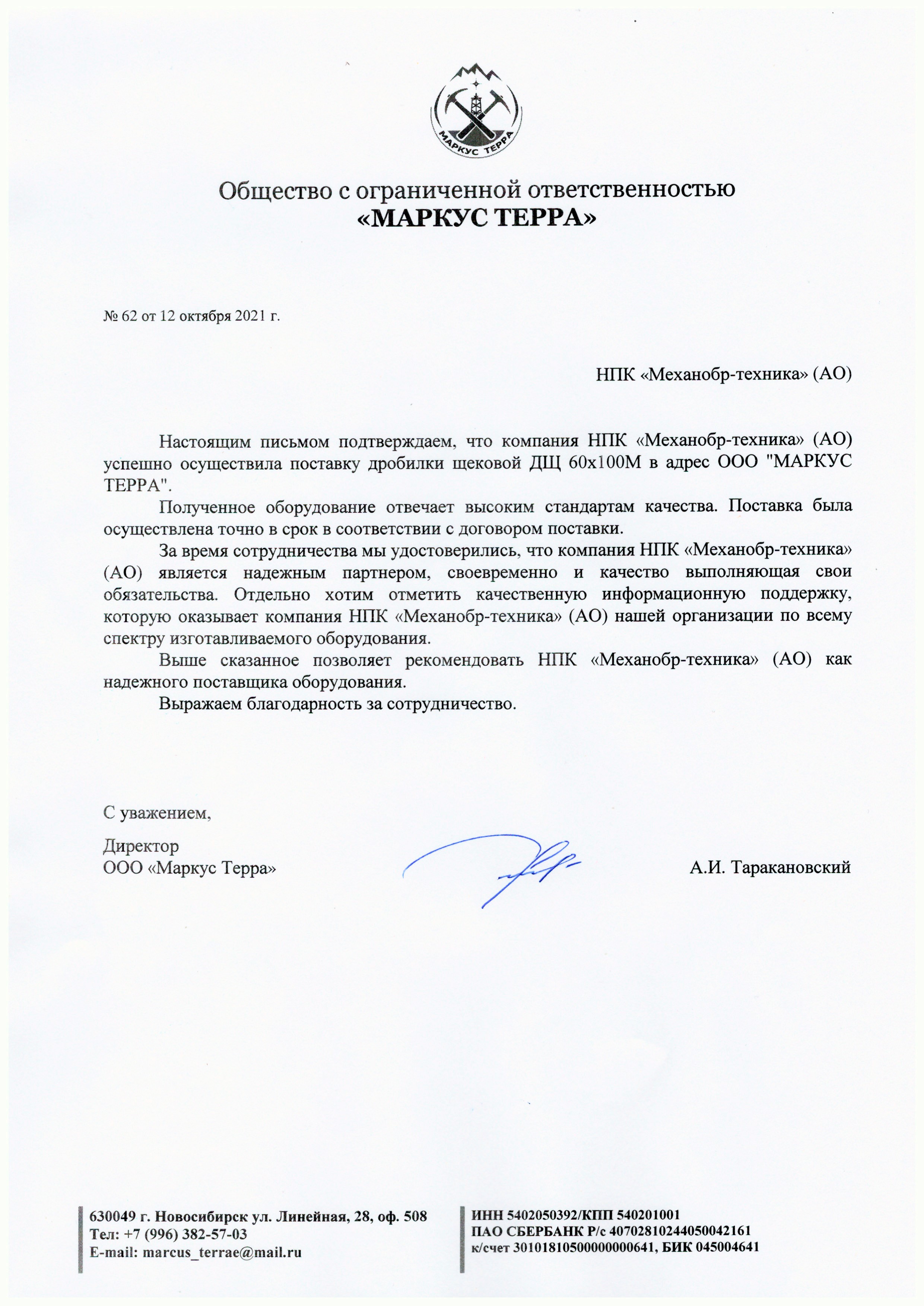 МАРКУС ТЕРРА

Общество с ограниченной ответственностью
«МАРКУС ТЕРРА»

№ 62 от 12 октября 2021 г.

НПК «Механобр-техника» (АО)

Настоящим письмом подтверждаем, что компания НПК «Механобр-техника» (АО) успешно осуществила поставку дробилки щековой ДЩ 60х100М в адрес ООО "МАРКУС ТЕРРА".

Полученное оборудование отвечает высоким стандартам качества. Поставка была осуществлена точно в срок в соответствии с договором поставки.

За время сотрудничества мы удостоверились, что компания НПК «Механобр-техника» (АО) является надежным партнером, своевременно и качество выполняющая свои обязательства. Отдельно хотим отметить качественную информационную поддержку, которую оказывает компания НПК «Механобр-техника» (АО) нашей организации по всему спектру изготавливаемого оборудования.

Выше сказанное позволяет рекомендовать НПК «Механобр-техника» (АО) как надежного поставщика оборудования.

Выражаем благодарность за сотрудничество.

С уважением,

Директор
ООО «Маркус Терра»

А.И. Таракановский

630049 г. Новосибирск ул. Линейная, 28, оф. 508
Тел: +7 (996) 382-57-03
E-mail: marcus_terrae@mail.ru

ИНН 5402050392/КПП 540201001
ПАО СБЕРБАНК Р/с 40702810244050042161
к/счет 30101810500000000641, БИК 045004641